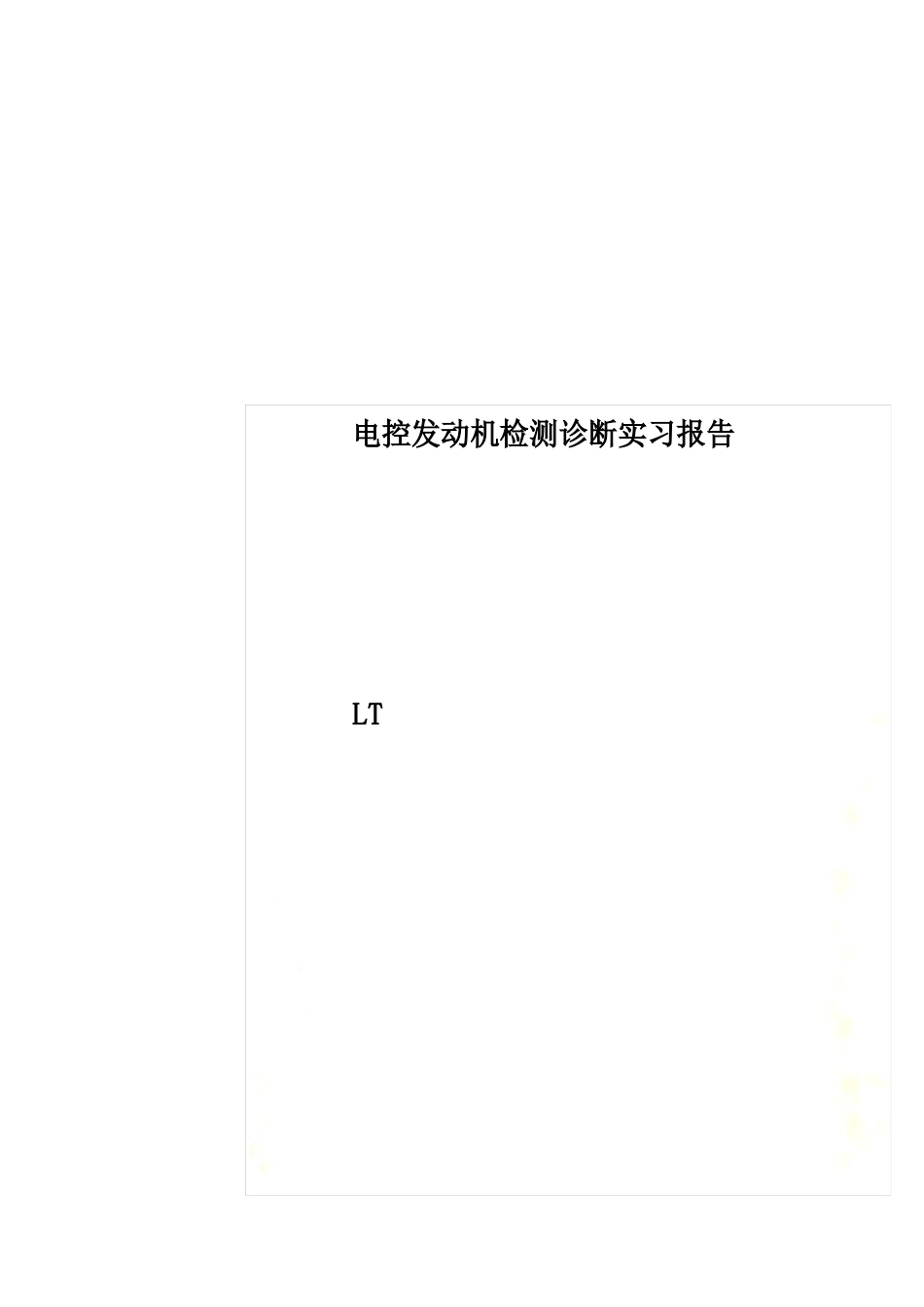 电控发动机检测诊断实习报告

LT